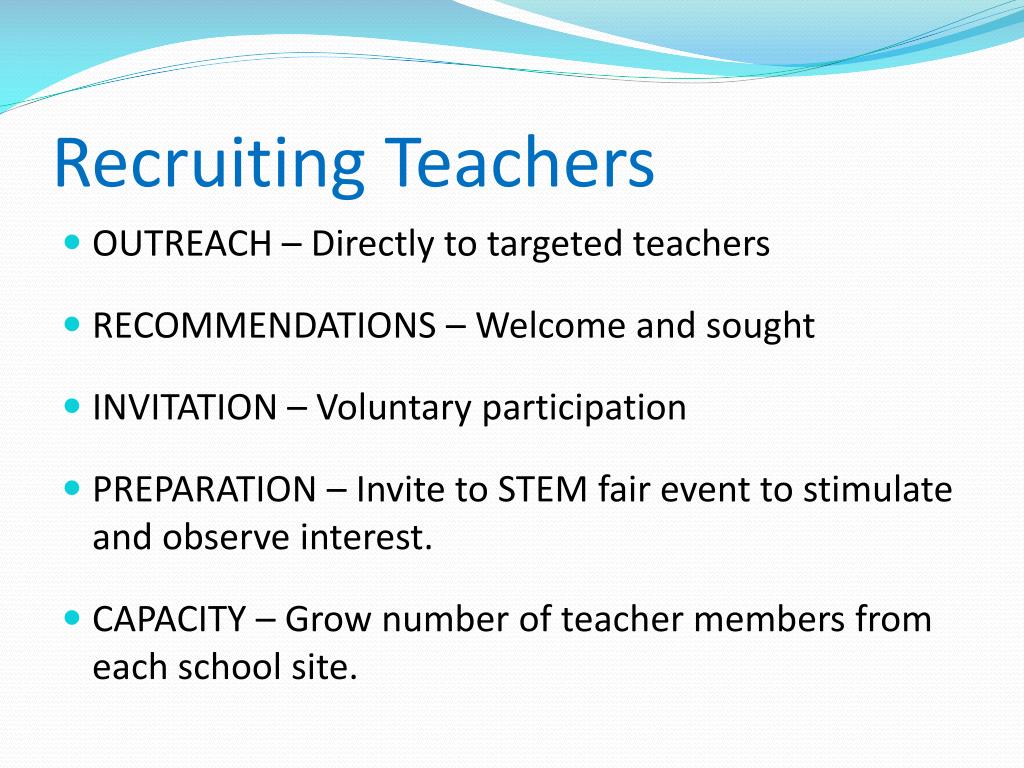 Recruiting Teachers

- OUTREACH – Directly to targeted teachers
- RECOMMENDATIONS – Welcome and sought
- INVITATION – Voluntary participation
- PREPARATION – Invite to STEM fair event to stimulate and observe interest.
- CAPACITY – Grow number of teacher members from each school site.